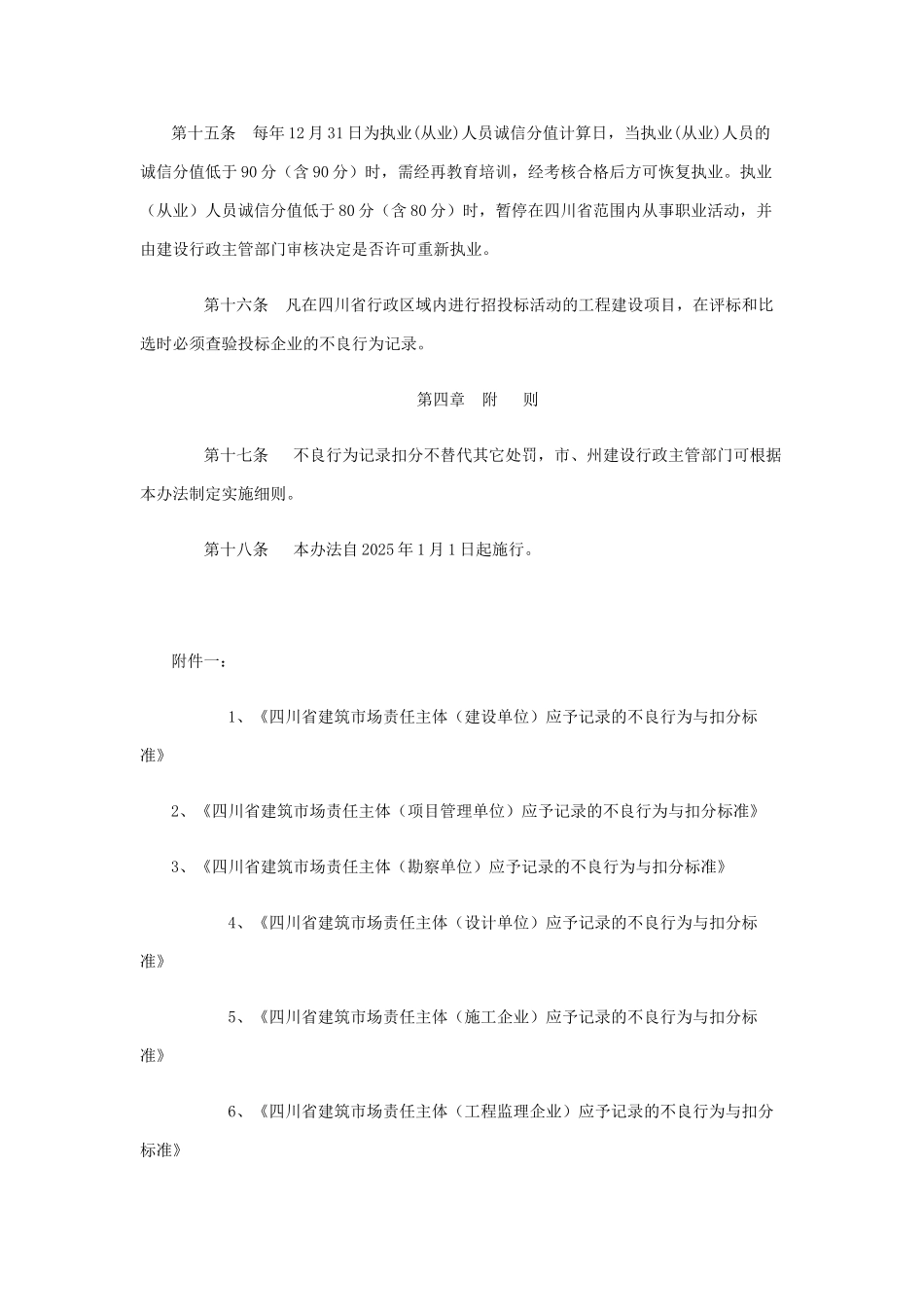 第十五条 每年12月31日为执业(从业)人员诚信分值计算日，当执业(从业)人员的诚信分值低于90分（含90分）时，需经再教育培训，经考核合格后方可恢复执业。执业（从业）人员诚信分值低于80分（含80分）时，暂停在四川省范围内从事职业活动，并由建设行政主管部门审核决定是否许可重新执业。

第十六条 凡在四川省行政区域内进行招投标活动的工程建设项目，在评标和比选时必须查验投标企业的不良行为记录。

第四章 附 则

第十七条 不良行为记录扣分不替代其它处罚，市、州建设行政主管部门可根据本办法制定实施细则。

第十八条 本办法自2025年1月1日起施行。

附件一：

1、《四川省建筑市场责任主体（建设单位）应予记录的不良行为与扣分标准》

2、《四川省建筑市场责任主体（项目管理单位）应予记录的不良行为与扣分标准》

3、《四川省建筑市场责任主体（勘察单位）应予记录的不良行为与扣分标准》

4、《四川省建筑市场责任主体（设计单位）应予记录的不良行为与扣分标准》

5、《四川省建筑市场责任主体（施工企业）应予记录的不良行为与扣分标准》

6、《四川省建筑市场责任主体（工程监理企业）应予记录的不良行为与扣分标准》